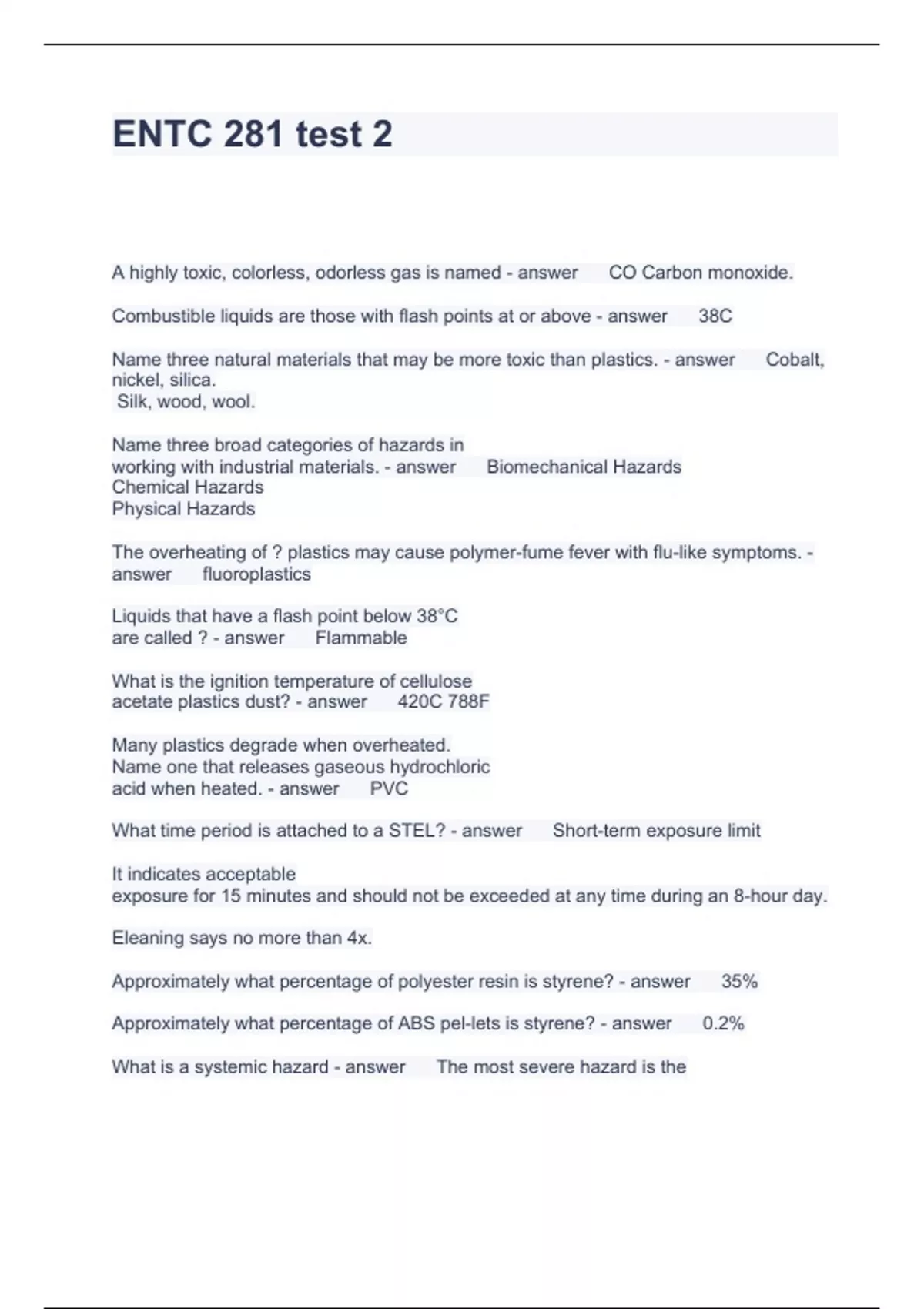 ENTC 281 test 2

A highly toxic, colorless, odorless gas is named - answer CO Carbon monoxide.

Combustible liquids are those with flash points at or above - answer 38C

Name three natural materials that may be more toxic than plastics. - answer Cobalt, nickel, silica.
Silk, wood, wool.

Name three broad categories of hazards in working with industrial materials. - answer Biomechanical Hazards
Chemical Hazards
Physical Hazards

The overheating of ? plastics may cause polymer-fume fever with flu-like symptoms. - answer fluoroplastics

Liquids that have a flash point below 38°C are called ? - answer Flammable

What is the ignition temperature of cellulose acetate plastics dust? - answer 420C 788F

Many plastics degrade when overheated.
Name one that releases gaseous hydrochloric acid when heated. - answer PVC

What time period is attached to a STEL? - answer Short-term exposure limit

It indicates acceptable
exposure for 15 minutes and should not be exceeded at any time during an 8-hour day.

Eleaning says no more than 4x.

Approximately what percentage of polyester resin is styrene? - answer 35%

Approximately what percentage of ABS pel-lets is styrene? - answer 0.2%

What is a systemic hazard - answer The most severe hazard is the